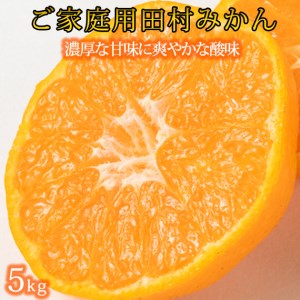 ご家庭用田村みかん

濃厚な甘味に爽やかな酸味

5kg